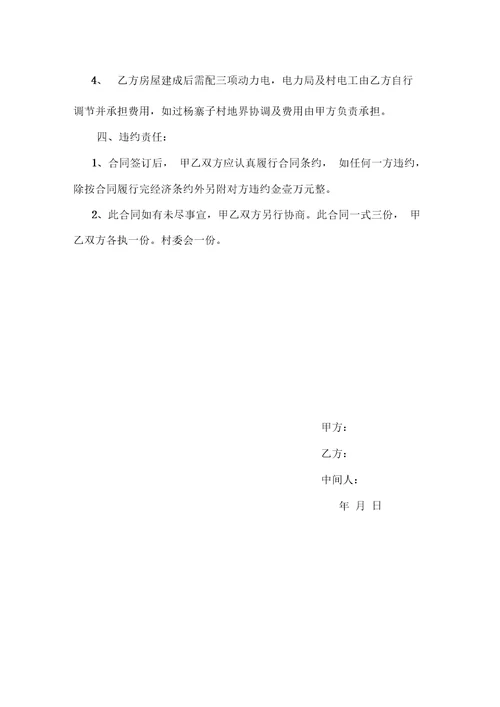 4、 乙方房屋建成后需配三项动力电，电力局及村电工由乙方自行调节并承担费用，如过杨寨子村地界协调及费用由甲方负责承担。

四、违约责任：

1、合同签订后， 甲乙双方应认真履行合同条约， 如任何一方违约，除按合同履行完经济条约外另附对方违约金壹万元整。

2、此合同如有未尽事宜，甲乙双方另行协商。此合同一式三份， 甲乙双方各执一份。村委会一份。

甲方：

乙方：

中间人：

年 月 日